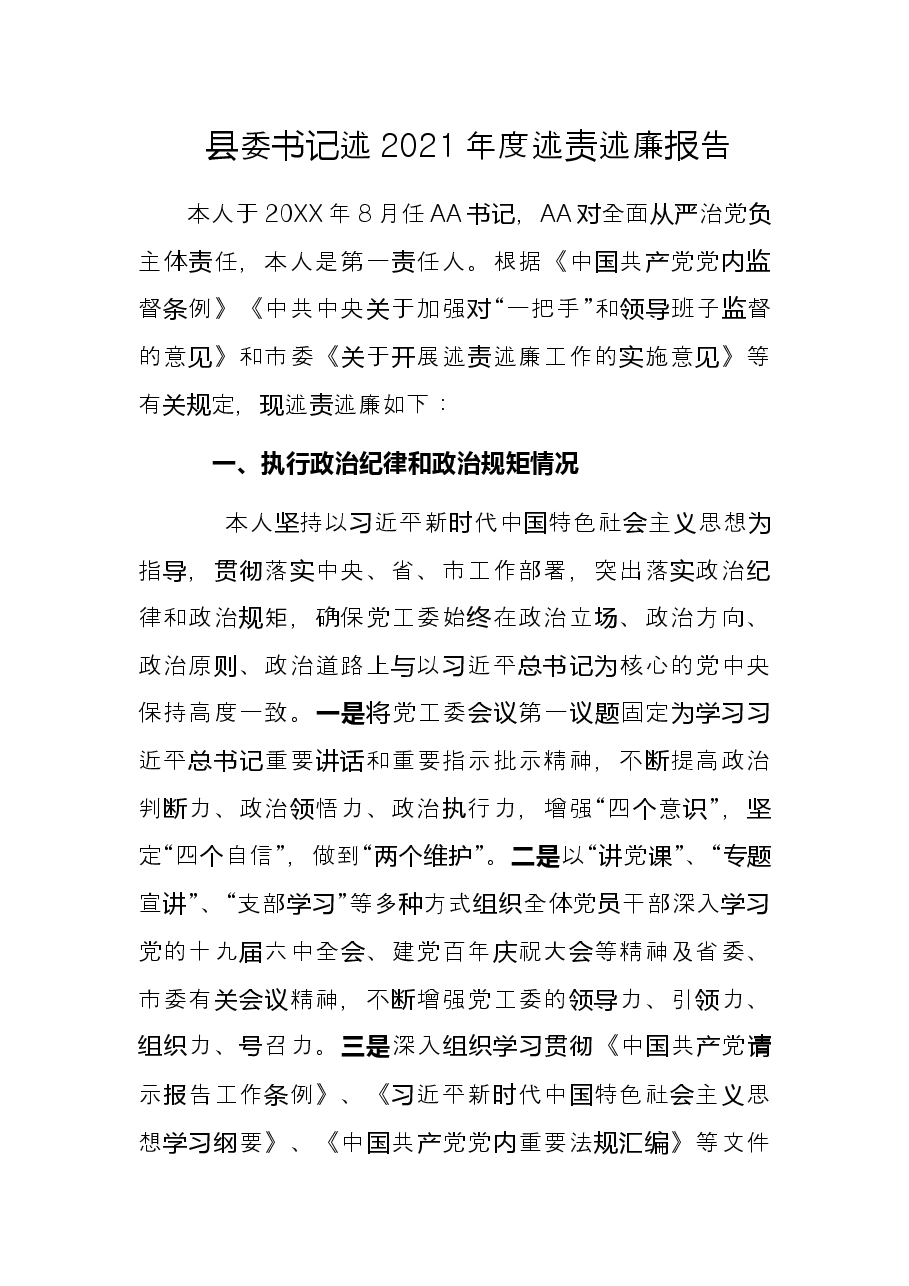 县委书记述2021年度述责述廉报告

本人于20XX年8月任AA书记，AA对全面从严治党负主体责任，本人是第一责任人。根据《中国共产党党内监督条例》《中共中央关于加强对“一把手”和领导班子监督的意见》和市委《关于开展述责述廉工作的实施意见》等有关规定，现述责述廉如下：

一、执行政治纪律和政治规矩情况

本人坚持以习近平新时代中国特色社会主义思想为指导，贯彻落实中央、省、市工作部署，突出落实政治纪律和政治规矩，确保党工委始终在政治立场、政治方向、政治原则、政治道路上与以习近平总书记为核心的党中央保持高度一致。一是将党工委会议第一议题固定为学习习近平总书记重要讲话和重要指示批示精神，不断提高政治判断力、政治领悟力、政治执行力，增强“四个意识”，坚定“四个自信”，做到“两个维护”。二是以“讲党课”、“专题宣讲”、“支部学习”等多种方式组织全体党员干部深入学习党的十九届六中全会、建党百年庆祝大会等精神及省委、市委有关会议精神，不断增强党工委的领导力、引领力、组织力、号召力。三是深入组织学习贯彻《中国共产党请示报告工作条例》、《习近平新时代中国特色社会主义思想学习纲要》、《中国共产党党内重要法规汇编》等文件